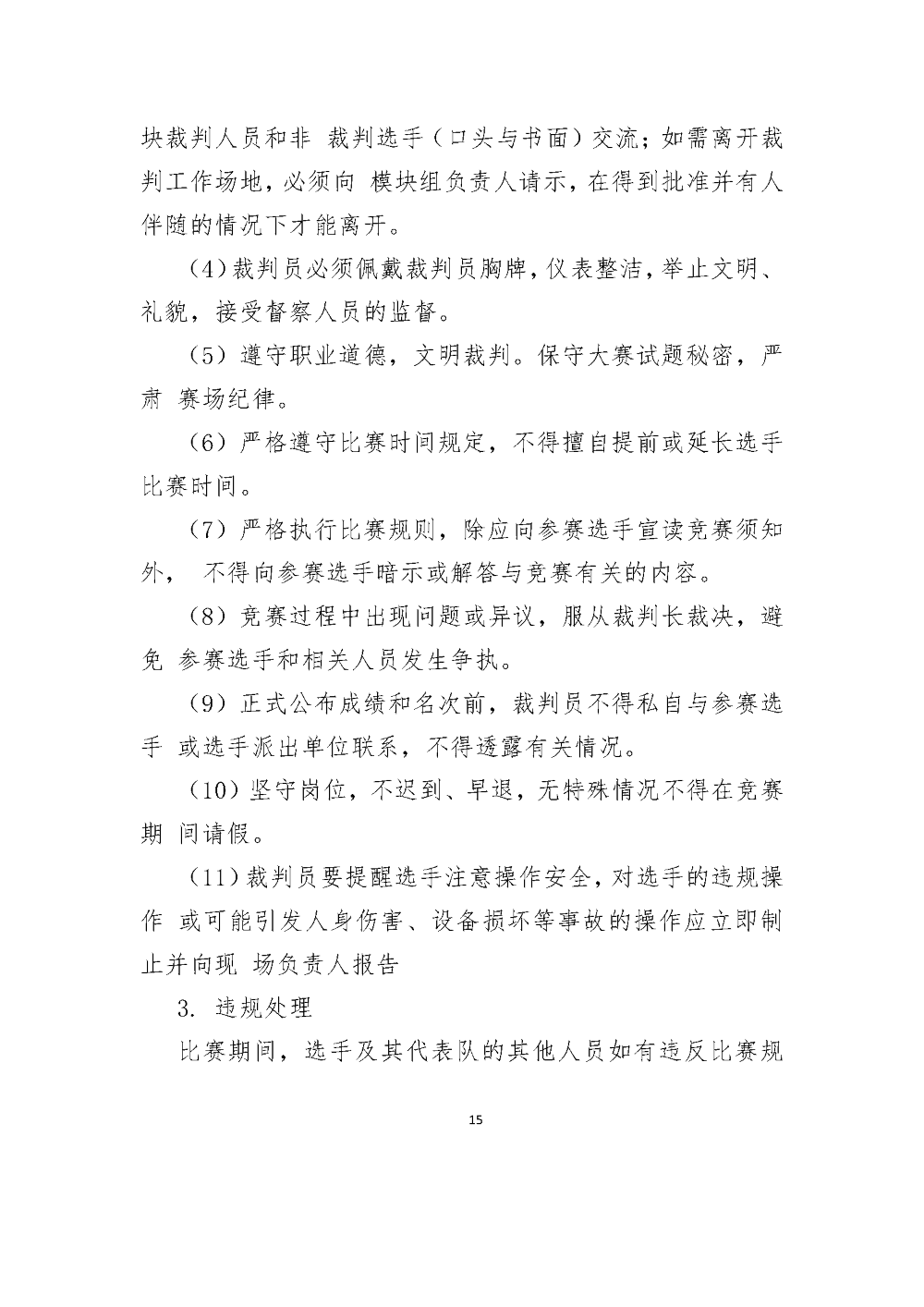 块裁判人员和非 裁判选手（口头与书面）交流；如需离开裁判工作场地，必须向 模块组负责人请示，在得到批准并有人伴随的情况下才能离开。

（4）裁判员必须佩戴裁判员胸牌，仪表整洁，举止文明、礼貌，接受督察人员的监督。

（5）遵守职业道德，文明裁判。保守大赛试题秘密，严肃 赛场纪律。

（6）严格遵守比赛时间规定，不得擅自提前或延长选手比赛时间。

（7）严格执行比赛规则，除应向参赛选手宣读竞赛须知外， 不得向参赛选手暗示或解答与竞赛有关的内容。

（8）竞赛过程中出现问题或异议，服从裁判长裁决，避免 参赛选手和相关人员发生争执。

（9）正式公布成绩和名次前，裁判员不得私自与参赛选手 或选手派出单位联系，不得透露有关情况。

（10）坚守岗位，不迟到、早退，无特殊情况不得在竞赛期 间请假。

（11）裁判员要提醒选手注意操作安全，对选手的违规操作 或可能引发人身伤害、设备损坏等事故的操作应立即制止并向现 场负责人报告

3. 违规处理

比赛期间，选手及其代表队的其他人员如有违反比赛规

15